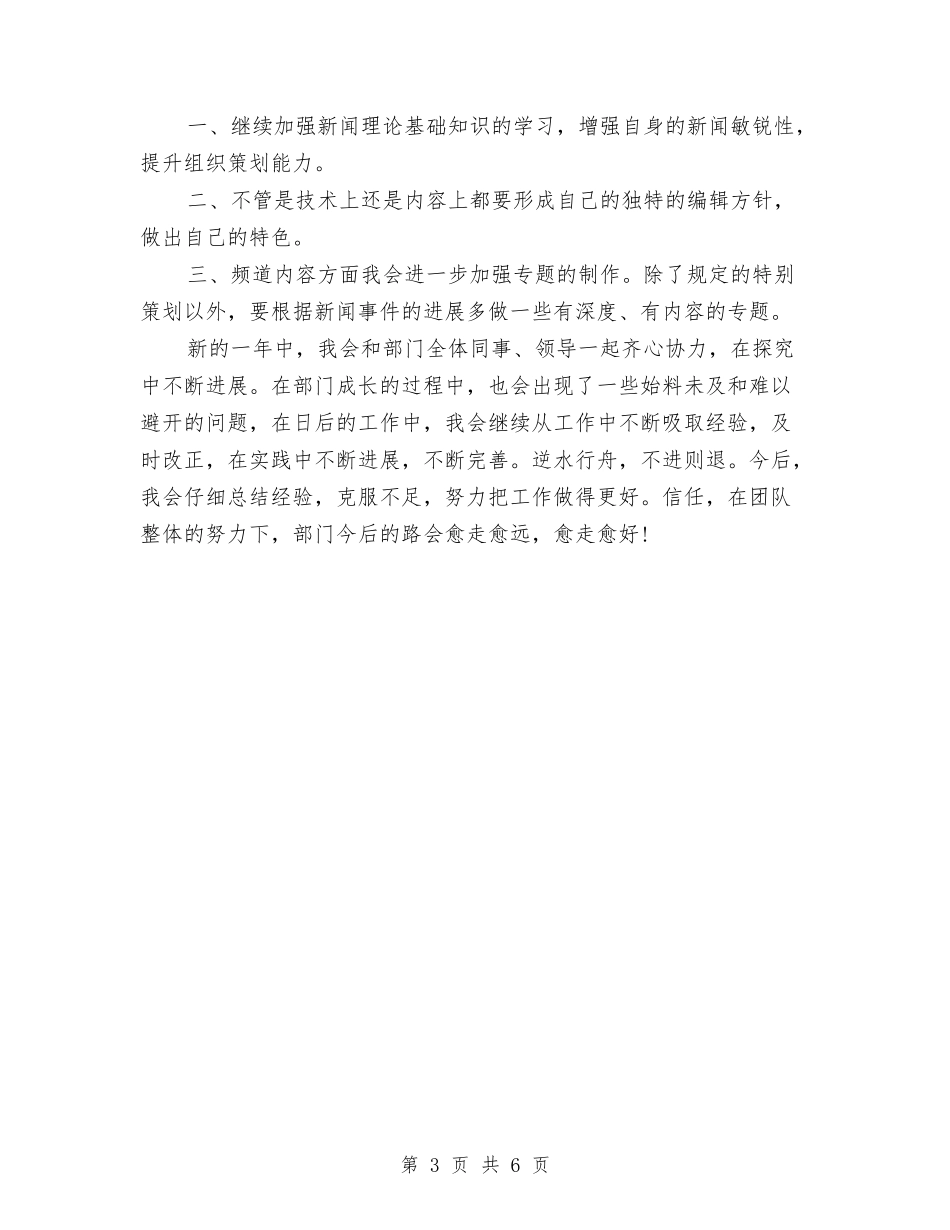 一、继续加强新闻理论基础知识的学习，增强自身的新闻敏锐性，提升组织策划能力。

二、不管是技术上还是内容上都要形成自己的独特的编辑方针，做出自己的特色。

三、频道内容方面我会进一步加强专题的制作。除了规定的特别策划以外，要根据新闻事件的进展多做一些有深度、有内容的专题。

新的一年中，我会和部门全体同事、领导一起齐心协力，在探究中不断进展。在部门成长的过程中，也会出现了一些始料未及和难以避开的问题，在日后的工作中，我会继续从工作中不断吸取经验，及时改正，在实践中不断进展，不断完善。逆水行舟，不进则退。今后，我会仔细总结经验，克服不足，努力把工作做得更好。信任，在团队整体的努力下，部门今后的路会愈走愈远，愈走愈好！

第 3 页 共 6 页